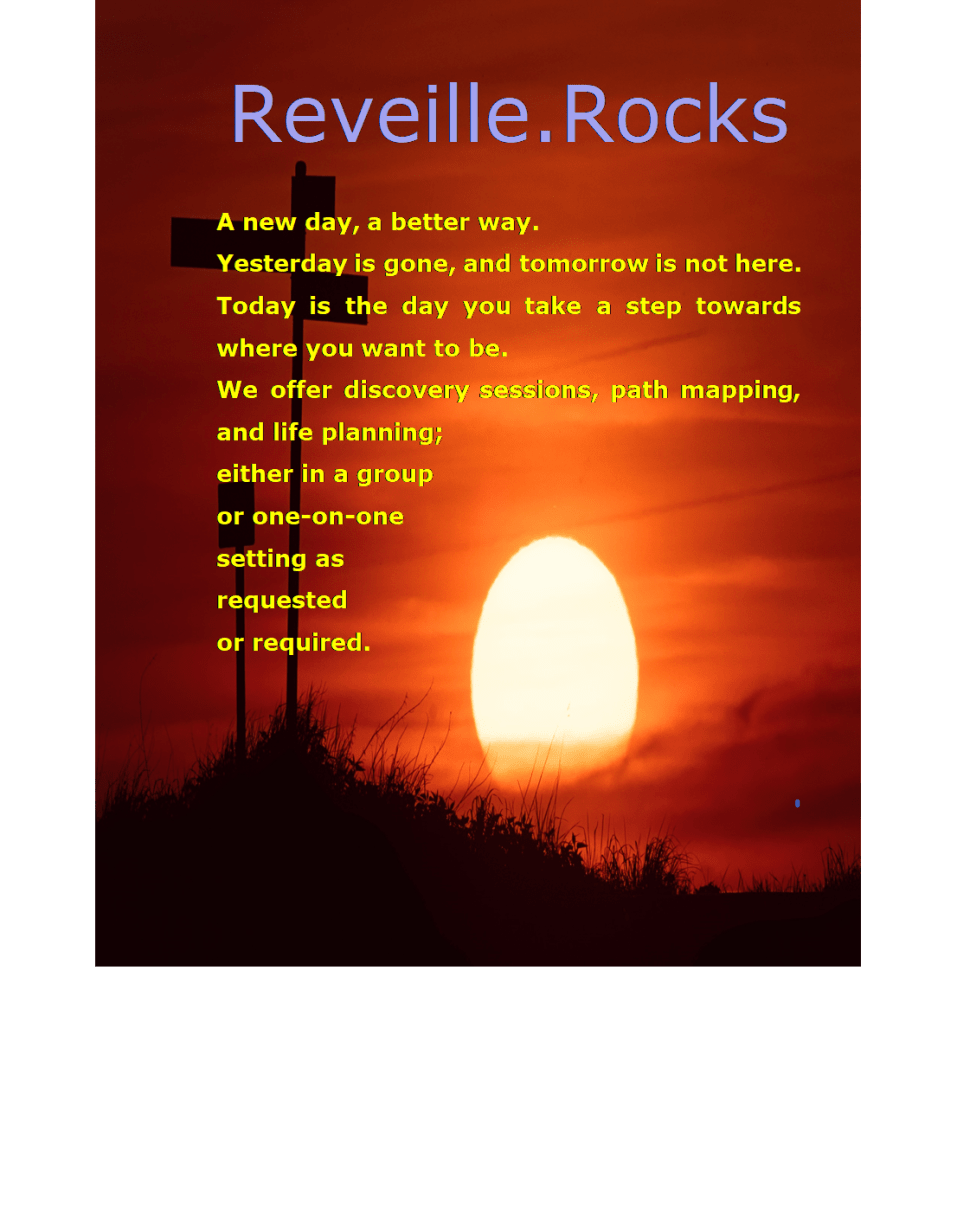 Reveille.Rocks

A new day, a better way.

Yesterday is gone, and tomorrow is not here.

Today is the day you take a step towards where you want to be.

We offer discovery sessions, path mapping, and life planning;
either in a group
or one-on-one
setting as
requested
or required.